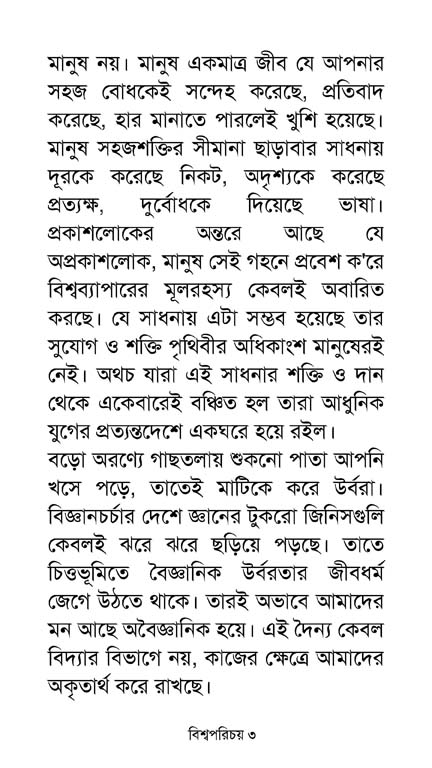 মানুষ নয়। মানুষ একমাত্র জীব যে আপনার সহজ বোধকেই সন্দেহ করেছে, প্রতিবাদ করেছে, হার মানাতে পারলেই খুশি হয়েছে। মানুষ সহজশক্তির সীমানা ছাড়াবার সাধনায় দূরকে করেছে নিকট, অদৃশ্যকে করেছে প্রত্যক্ষ, দুর্বোধকে দিয়েছে ভাষা। প্রকাশলোকের অন্তরে আছে যে অপ্রকাশলোক, মানুষ সেই গহনে প্রবেশ ক'রে বিশ্বব্যাপারের মূলরহস্য কেবলই অবারিত করছে। যে সাধনায় এটা সম্ভব হয়েছে তার সুযোগ ও শক্তি পৃথিবীর অধিকাংশ মানুষেরই নেই। অথচ যারা এই সাধনার শক্তি ও দান থেকে একেবারেই বঞ্চিত হল তারা আধুনিক যুগের প্রত্যন্তদেশে একঘরে হয়ে রইল।

বড়ো অরণ্যে গাছতলায় শুকনো পাতা আপনি খসে পড়ে, তাতেই মাটিকে করে উর্বরা। বিজ্ঞানচর্চার দেশে জ্ঞানের টুকরো জিনিসগুলি কেবলই ঝরে ঝরে ছড়িয়ে পড়ছে। তাতে চিত্তভূমিতে বৈজ্ঞানিক উর্বরতার জীবধর্ম জেগে উঠতে থাকে। তারই অভাবে আমাদের মন আছে অবৈজ্ঞানিক হয়ে। এই দৈন্য কেবল বিদ্যার বিভাগে নয়, কাজের ক্ষেত্রে আমাদের অকৃতার্থ করে রাখছে।

বিশ্বপরিচয় ৩